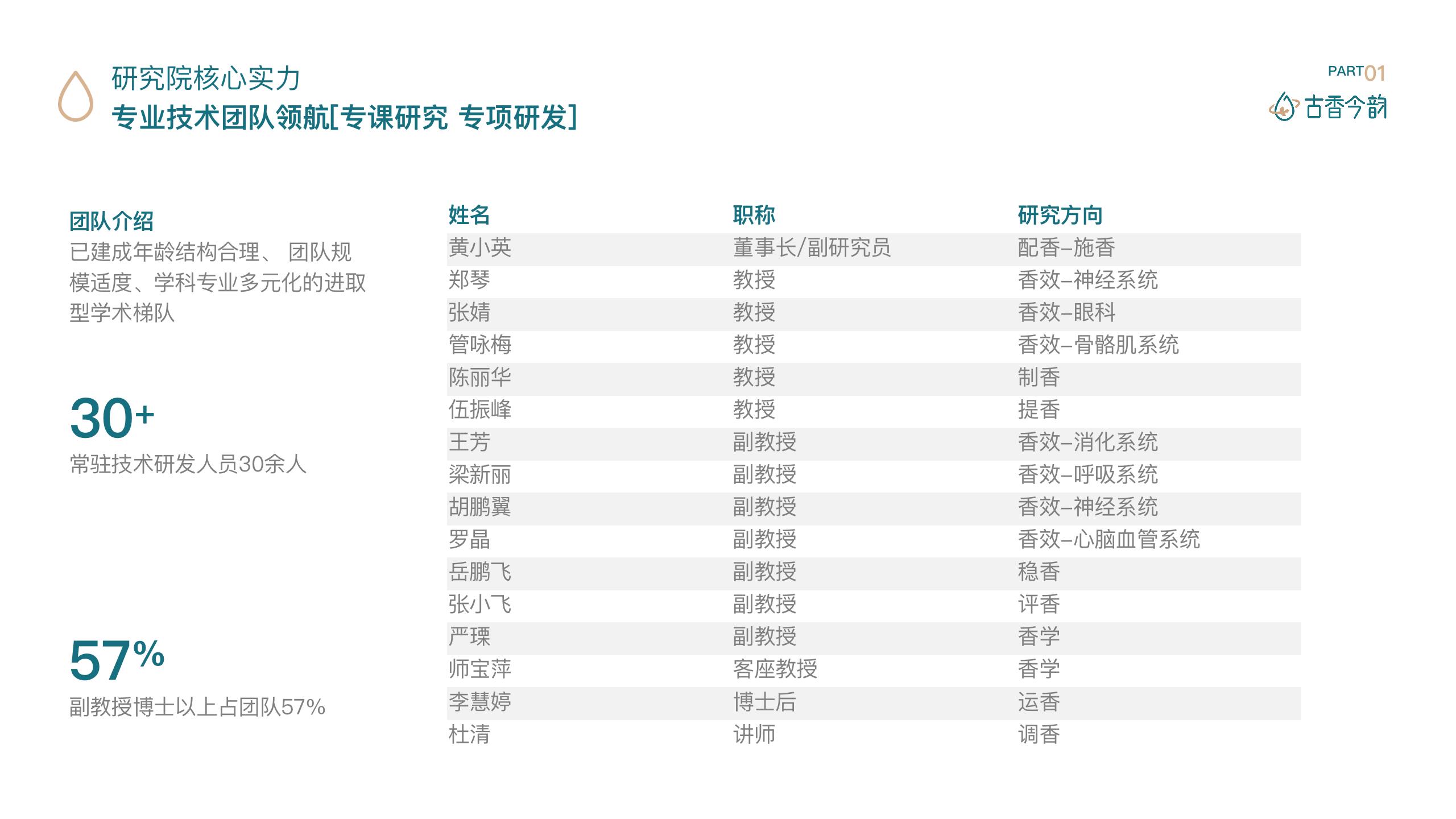 研究院核心实力
专业技术团队领航[专课研究 专项研发]

PART01
古香今韵

团队介绍
已建成年龄结构合理、 团队规模适度、学科专业多元化的进取型学术梯队

30+
常驻技术研发人员30余人

57%
副教授博士以上占团队57%

| 姓名 | 职称 | 研究方向 |
|---|---|---|
| 黄小英 | 董事长/副研究员 | 配香–施香 |
| 郑琴 | 教授 | 香效–神经系统 |
| 张婧 | 教授 | 香效–眼科 |
| 管咏梅 | 教授 | 香效–骨骼肌系统 |
| 陈丽华 | 教授 | 制香 |
| 伍振峰 | 教授 | 提香 |
| 王芳 | 副教授 | 香效–消化系统 |
| 梁新丽 | 副教授 | 香效–呼吸系统 |
| 胡鹏翼 | 副教授 | 香效–神经系统 |
| 罗晶 | 副教授 | 香效–心脑血管系统 |
| 岳鹏飞 | 副教授 | 稳香 |
| 张小飞 | 副教授 | 评香 |
| 严瑮 | 副教授 | 香学 |
| 师宝萍 | 客座教授 | 香学 |
| 李慧婷 | 博士后 | 运香 |
| 杜清 | 讲师 | 调香 |